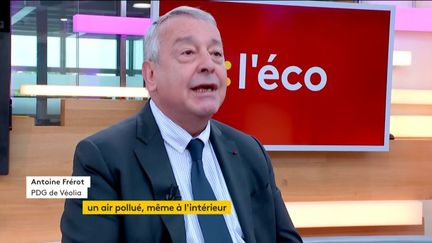 l'éco

Antoine Frérot
PDG de Véolia

un air pollué, même à l'intérieur